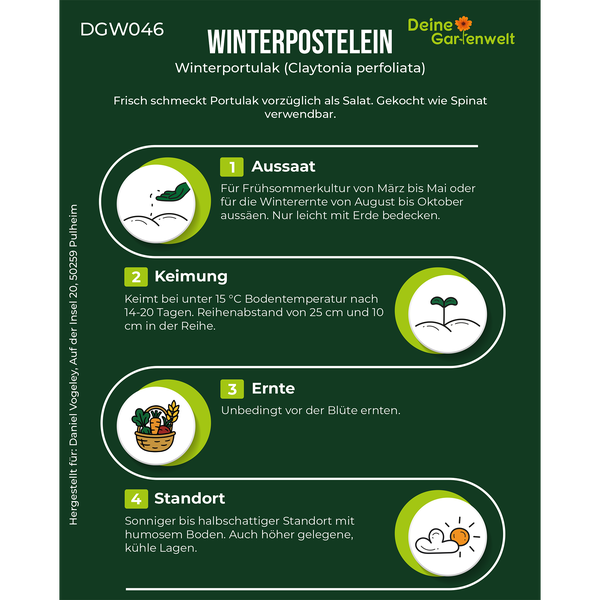 DGW046

WINTERPOSTELEIN

Deine Gartenwelt

Winterportulak (Claytonia perfoliata)

Frisch schmeckt Portulak vorzüglich als Salat. Gekocht wie Spinat verwendbar.

1 Aussaat

Für Frühsommerkultur von März bis Mai oder für die Winterernte von August bis Oktober aussäen. Nur leicht mit Erde bedecken.

2 Keimung

Keimt bei unter 15 °C Bodentemperatur nach 14-20 Tagen. Reihenabstand von 25 cm und 10 cm in der Reihe.

3 Ernte

Unbedingt vor der Blüte ernten.

4 Standort

Sonniger bis halbschattiger Standort mit humosem Boden. Auch höher gelegene, kühle Lagen.

Hergestellt für: Daniel Vogeley, Auf der Insel 20, 50259 Pulheim